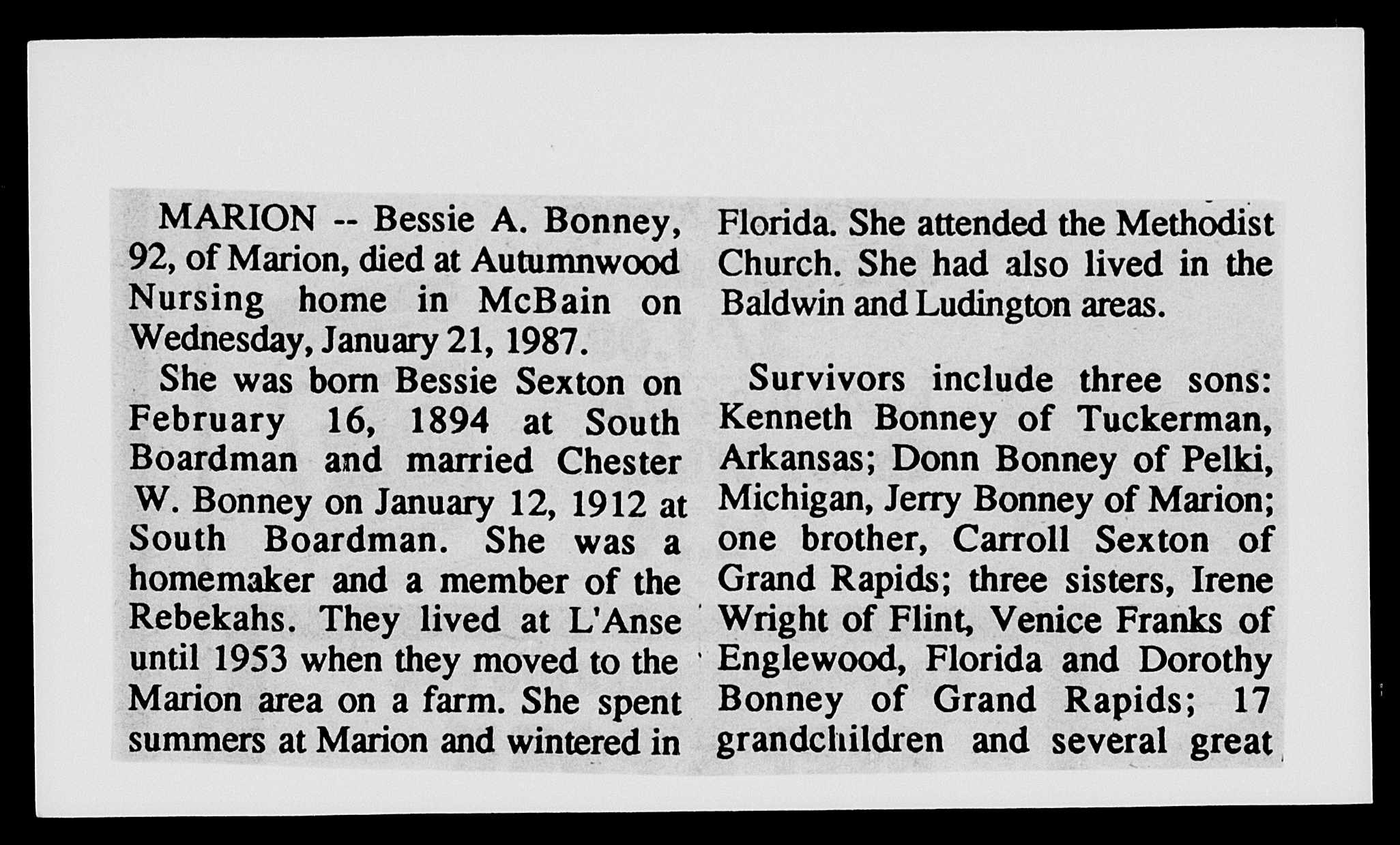 MARION -- Bessie A. Bonney, 92, of Marion, died at Autumnwood Nursing home in McBain on Wednesday, January 21, 1987.

She was born Bessie Sexton on February 16, 1894 at South Boardman and married Chester W. Bonney on January 12, 1912 at South Boardman. She was a homemaker and a member of the Rebekahs. They lived at L'Anse until 1953 when they moved to the Marion area on a farm. She spent summers at Marion and wintered in Florida. She attended the Methodist Church. She had also lived in the Baldwin and Ludington areas.

Survivors include three sons: Kenneth Bonney of Tuckerman, Arkansas; Donn Bonney of Pelki, Michigan, Jerry Bonney of Marion; one brother, Carroll Sexton of Grand Rapids; three sisters, Irene Wright of Flint, Venice Franks of Englewood, Florida and Dorothy Bonney of Grand Rapids; 17 grandchildren and several great